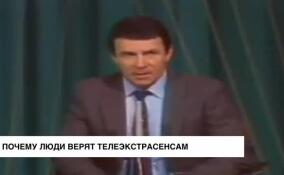 ПОЧЕМУ ЛЮДИ ВЕРЯТ ТЕЛЕЭКСТРАСЕНСАМ